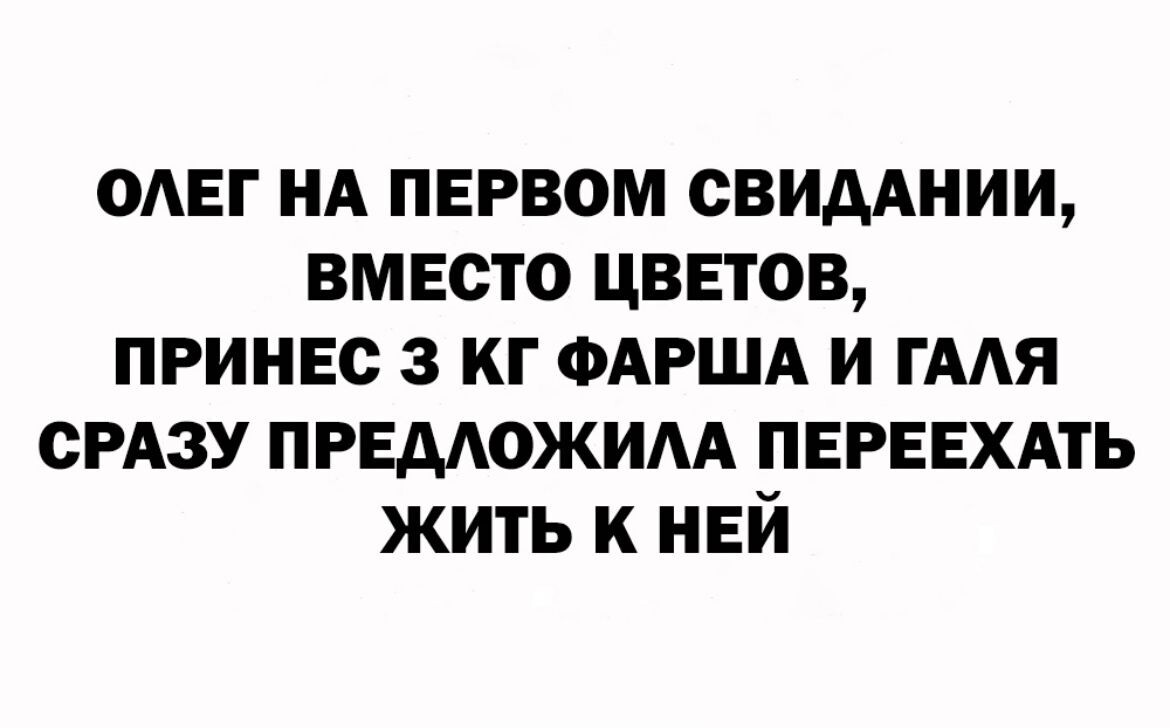 ОЛЕГ НА ПЕРВОМ СВИДАНИИ, ВМЕСТО ЦВЕТОВ, ПРИНЕС 3 КГ ФАРША И ГАЛЯ СРАЗУ ПРЕДЛОЖИЛА ПЕРЕЕХАТЬ ЖИТЬ К НЕЙ